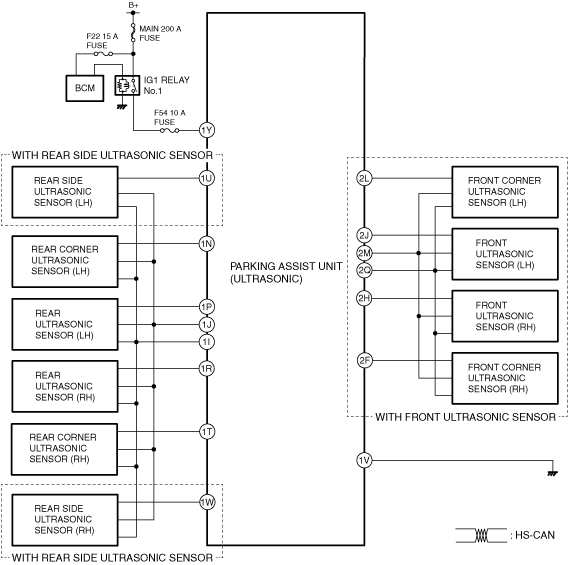 B+

MAIN 200 A FUSE

F22 15 A FUSE

BCM

IG1 RELAY No.1

F54 10 A FUSE

1Y

WITH REAR SIDE ULTRASONIC SENSOR

REAR SIDE ULTRASONIC SENSOR (LH)

1U

REAR CORNER ULTRASONIC SENSOR (LH)

1N

REAR ULTRASONIC SENSOR (LH)

1P

1J

1I

REAR ULTRASONIC SENSOR (RH)

1R

REAR CORNER ULTRASONIC SENSOR (RH)

1T

REAR SIDE ULTRASONIC SENSOR (RH)

1W

WITH REAR SIDE ULTRASONIC SENSOR

PARKING ASSIST UNIT (ULTRASONIC)

2L

FRONT CORNER ULTRASONIC SENSOR (LH)

2J

2M

2O

FRONT ULTRASONIC SENSOR (LH)

2H

FRONT ULTRASONIC SENSOR (RH)

2F

FRONT CORNER ULTRASONIC SENSOR (RH)

WITH FRONT ULTRASONIC SENSOR

1V

: HS-CAN